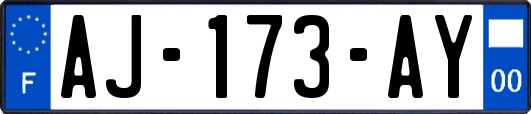 F
AJ-173-AY
00